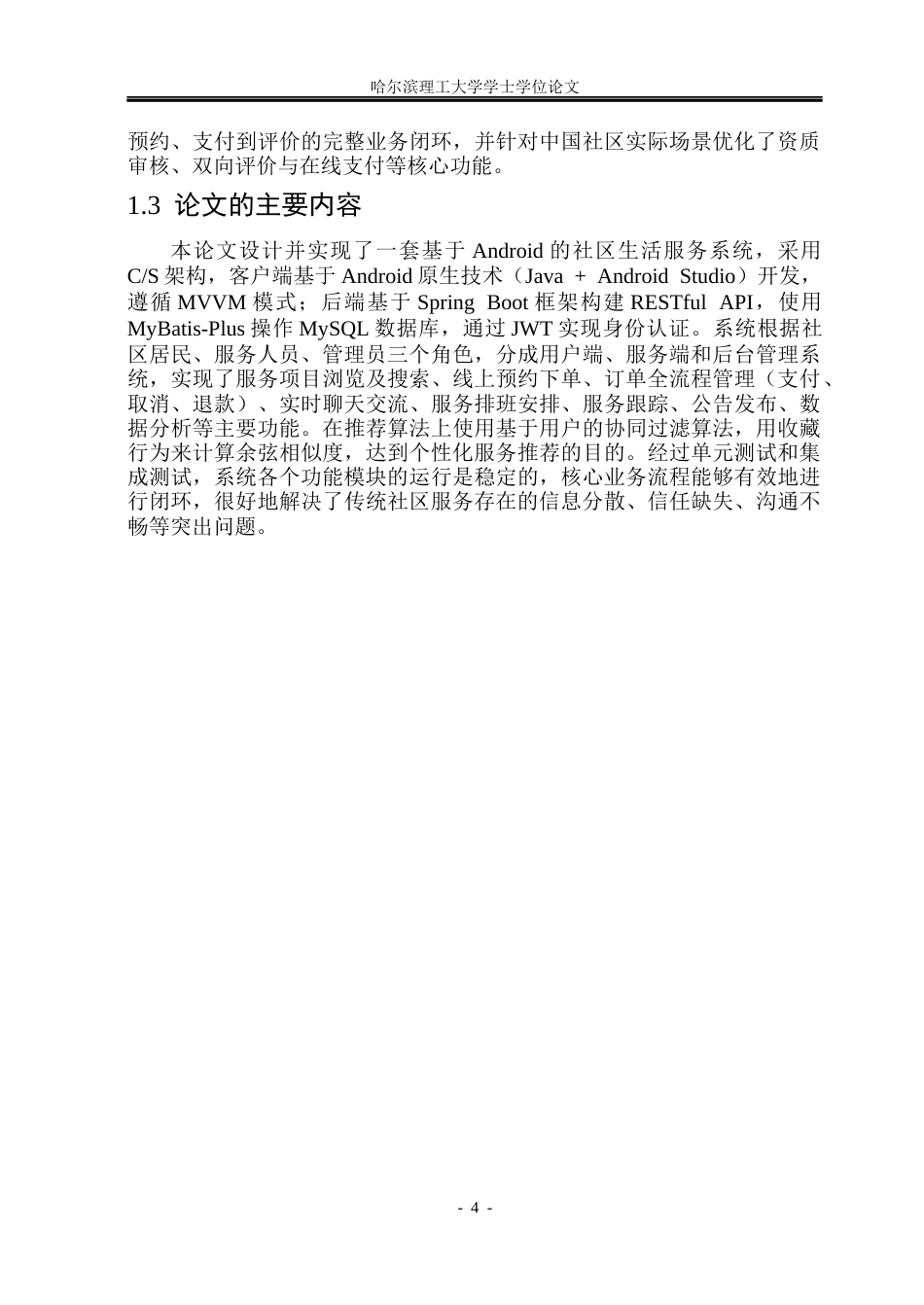 哈尔滨理工大学学士学位论文

预约、支付到评价的完整业务闭环，并针对中国社区实际场景优化了资质审核、双向评价与在线支付等核心功能。

1.3 论文的主要内容

本论文设计并实现了一套基于 Android 的社区生活服务系统，采用 C/S 架构，客户端基于 Android 原生技术（Java + Android Studio）开发，遵循 MVVM 模式；后端基于 Spring Boot 框架构建 RESTful API，使用 MyBatis-Plus 操作 MySQL 数据库，通过 JWT 实现身份认证。系统根据社区居民、服务人员、管理员三个角色，分成用户端、服务端和后台管理系统，实现了服务项目浏览及搜索、线上预约下单、订单全流程管理（支付、取消、退款）、实时聊天交流、服务排班安排、服务跟踪、公告发布、数据分析等主要功能。在推荐算法上使用基于用户的协同过滤算法，用收藏行为来计算余弦相似度，达到个性化服务推荐的目的。经过单元测试和集成测试，系统各个功能模块的运行是稳定的，核心业务流程能够有效地进行闭环，很好地解决了传统社区服务存在的信息分散、信任缺失、沟通不畅等突出问题。

- 4 -